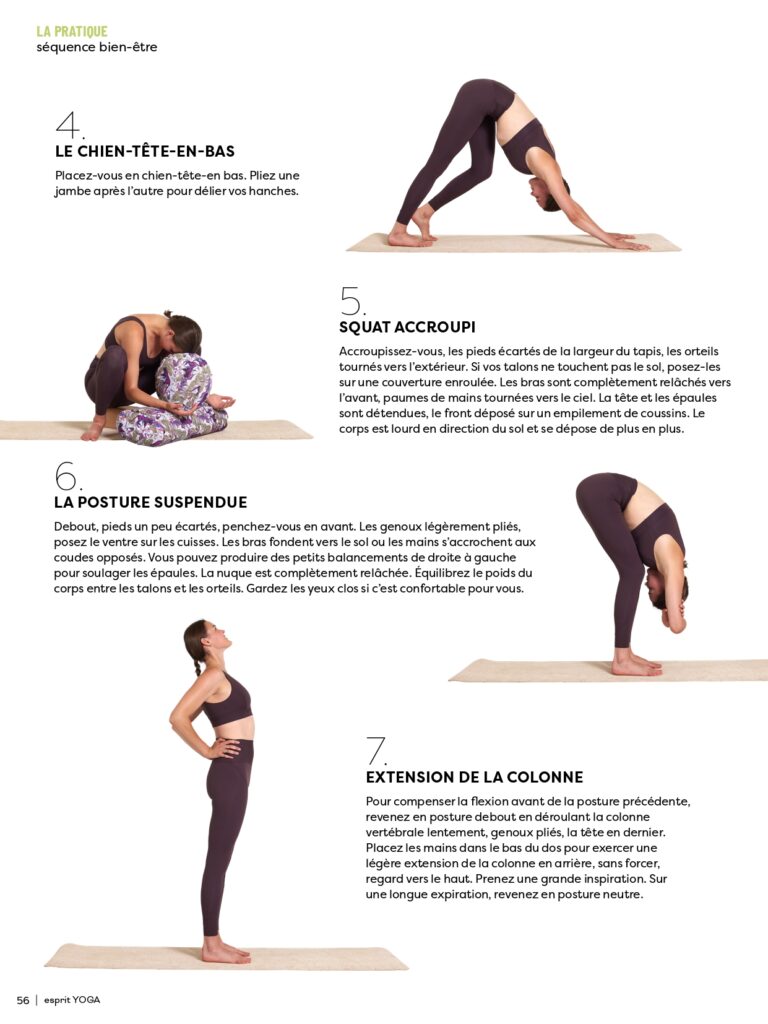 LA PRATIQUE
séquence bien-être

4.
LE CHIEN-TÊTE-EN-BAS

Placez-vous en chien-tête-en bas. Pliez une jambe après l'autre pour délier vos hanches.

5.
SQUAT ACCROUPI

Accroupissez-vous, les pieds écartés de la largeur du tapis, les orteils tournés vers l'extérieur. Si vos talons ne touchent pas le sol, posez-les sur une couverture enroulée. Les bras sont complètement relâchés vers l'avant, paumes de mains tournées vers le ciel. La tête et les épaules sont détendues, le front déposé sur un empilement de coussins. Le corps est lourd en direction du sol et se dépose de plus en plus.

6.
LA POSTURE SUSPENDUE

Debout, pieds un peu écartés, penchez-vous en avant. Les genoux légèrement pliés, posez le ventre sur les cuisses. Les bras fondent vers le sol ou les mains s'accrochent aux coudes opposés. Vous pouvez produire des petits balancements de droite à gauche pour soulager les épaules. La nuque est complètement relâchée. Équilibrez le poids du corps entre les talons et les orteils. Gardez les yeux clos si c'est confortable pour vous.

7.
EXTENSION DE LA COLONNE

Pour compenser la flexion avant de la posture précédente, revenez en posture debout en déroulant la colonne vertébrale lentement, genoux pliés, la tête en dernier. Placez les mains dans le bas du dos pour exercer une légère extension de la colonne en arrière, sans forcer, regard vers le haut. Prenez une grande inspiration. Sur une longue expiration, revenez en posture neutre.

56 | esprit YOGA